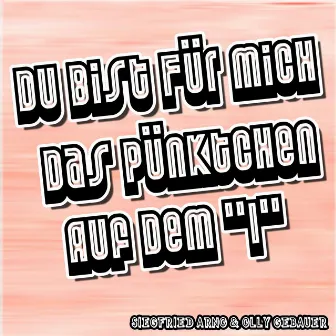 DU BIST FÜR MICH DAS PÜNKTCHEN AUF DEM "I"

SIEGFRIED ARNO & OLLY GEBAUER